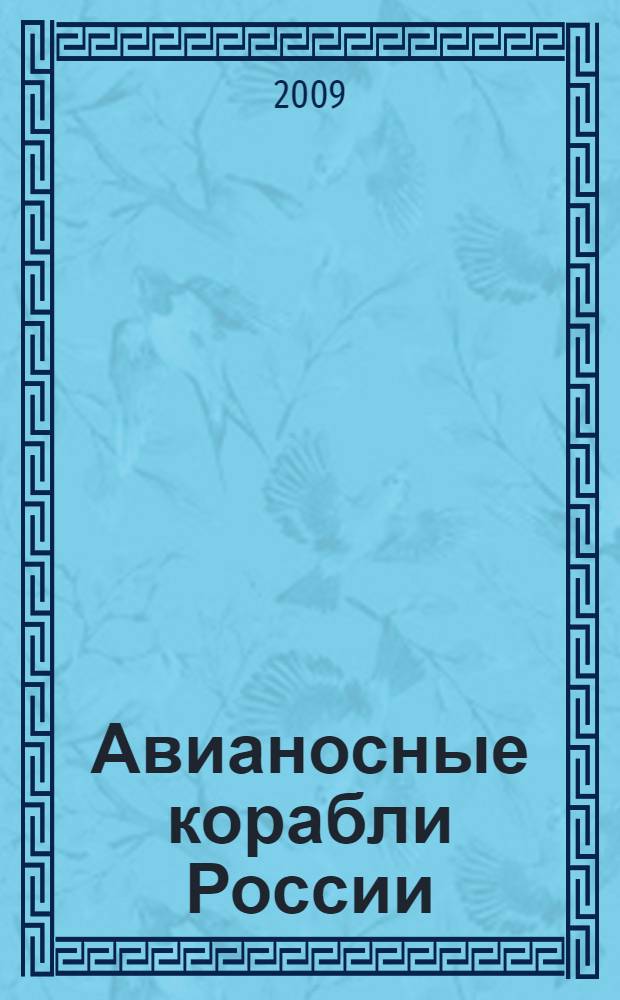 2009

Авианосные корабли России